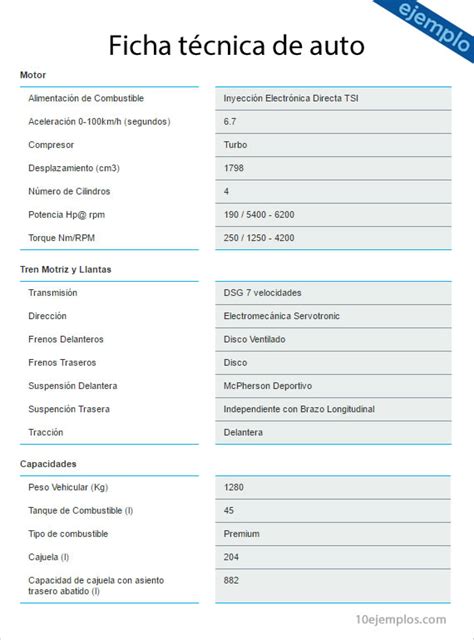 ejemplo

Ficha técnica de auto

Motor

| | |
|---|---|
| Alimentación de Combustible | Inyección Electrónica Directa TSI |
| Aceleración 0-100km/h (segundos) | 6.7 |
| Compresor | Turbo |
| Desplazamiento (cm3) | 1798 |
| Número de Cilindros | 4 |
| Potencia Hp@ rpm | 190 / 5400 - 6200 |
| Torque Nm/RPM | 250 / 1250 - 4200 |

Tren Motriz y Llantas

| | |
|---|---|
| Transmisión | DSG 7 velocidades |
| Dirección | Electromecánica Servotronic |
| Frenos Delanteros | Disco Ventilado |
| Frenos Traseros | Disco |
| Suspensión Delantera | McPherson Deportivo |
| Suspención Trasera | Independiente con Brazo Longitudinal |
| Tracción | Delantera |

Capacidades

| | |
|---|---|
| Peso Vehicular (Kg) | 1280 |
| Tanque de Combustible (l) | 45 |
| Tipo de combustible | Premium |
| Cajuela (l) | 204 |
| Capacidad de cajuela con asiento trasero abatido (l) | 882 |

10ejemplos.com